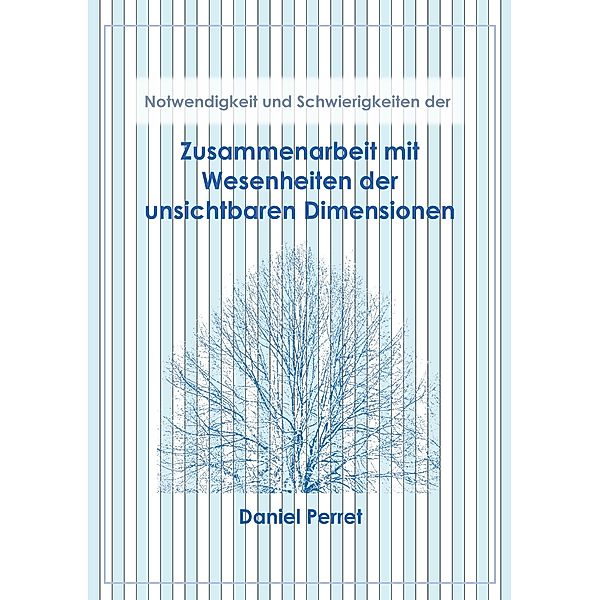 Notwendigkeit und Schwierigkeiten der

Zusammenarbeit mit Wesenheiten der unsichtbaren Dimensionen

Daniel Perret